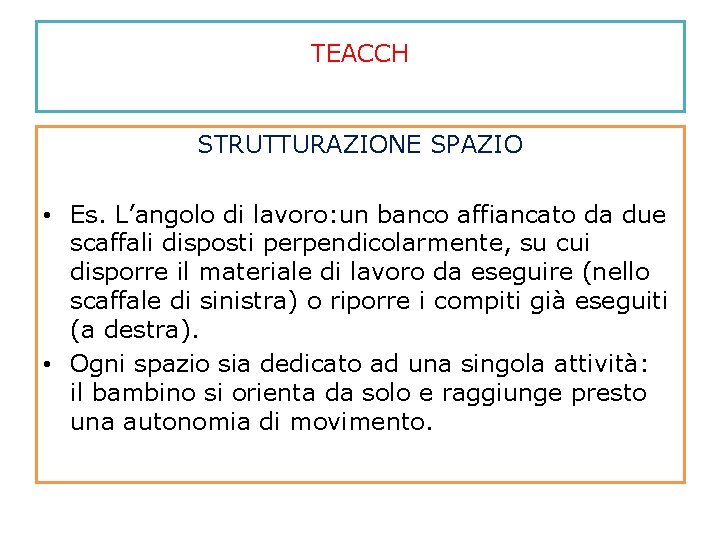 TEACCH

STRUTTURAZIONE SPAZIO

• Es. L’angolo di lavoro:un banco affiancato da due scaffali disposti perpendicolarmente, su cui disporre il materiale di lavoro da eseguire (nello scaffale di sinistra) o riporre i compiti già eseguiti (a destra).
• Ogni spazio sia dedicato ad una singola attività: il bambino si orienta da solo e raggiunge presto una autonomia di movimento.